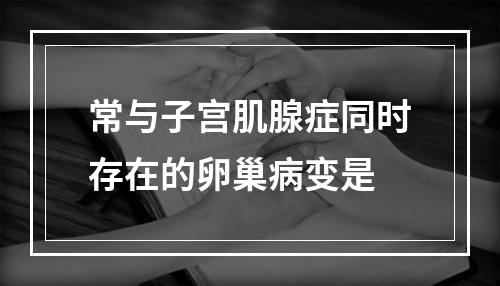 常与子宫肌腺症同时存在的卵巢病变是